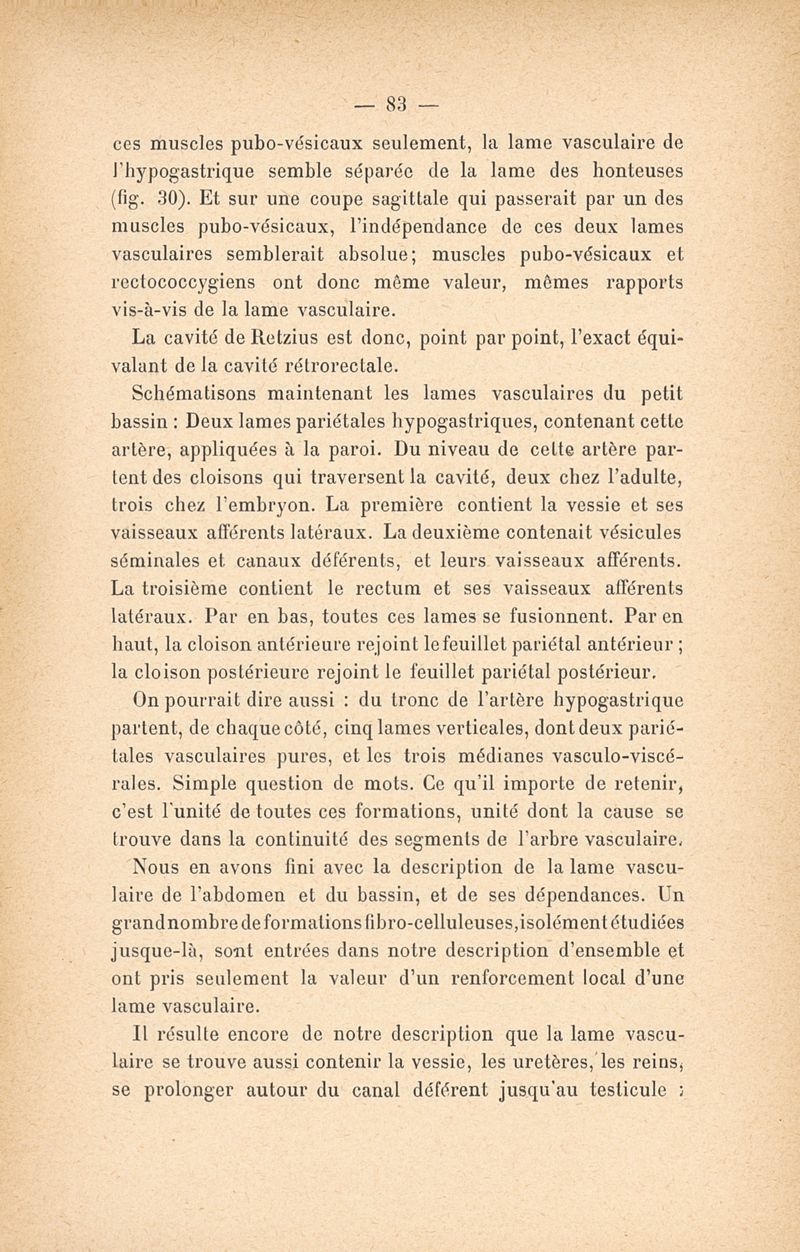 — 83 —

ces muscles pubo-vésicaux seulement, la lame vasculaire de l'hypogastrique semble séparée de la lame des honteuses (fig. 30). Et sur une coupe sagittale qui passerait par un des muscles pubo-vésicaux, l'indépendance de ces deux lames vasculaires semblerait absolue; muscles pubo-vésicaux et rectococcygiens ont donc même valeur, mêmes rapports vis-à-vis de la lame vasculaire.

La cavité de Retzius est donc, point par point, l'exact équivalant de la cavité rétrorectale.

Schématisons maintenant les lames vasculaires du petit bassin : Deux lames pariétales hypogastriques, contenant cette artère, appliquées à la paroi. Du niveau de cette artère partent des cloisons qui traversent la cavité, deux chez l'adulte, trois chez l'embryon. La première contient la vessie et ses vaisseaux afférents latéraux. La deuxième contenait vésicules séminales et canaux déférents, et leurs vaisseaux afférents. La troisième contient le rectum et ses vaisseaux afférents latéraux. Par en bas, toutes ces lames se fusionnent. Par en haut, la cloison antérieure rejoint le feuillet pariétal antérieur ; la cloison postérieure rejoint le feuillet pariétal postérieur.

On pourrait dire aussi : du tronc de l'artère hypogastrique partent, de chaque côté, cinq lames verticales, dont deux pariétales vasculaires pures, et les trois médianes vasculo-viscérales. Simple question de mots. Ce qu'il importe de retenir, c'est l'unité de toutes ces formations, unité dont la cause se trouve dans la continuité des segments de l'arbre vasculaire.

Nous en avons fini avec la description de la lame vasculaire de l'abdomen et du bassin, et de ses dépendances. Un grand nombre de formations fibro-celluleuses, isolément étudiées jusque-là, sont entrées dans notre description d'ensemble et ont pris seulement la valeur d'un renforcement local d'une lame vasculaire.

Il résulte encore de notre description que la lame vasculaire se trouve aussi contenir la vessie, les uretères, les reins, se prolonger autour du canal déférent jusqu'au testicule ;